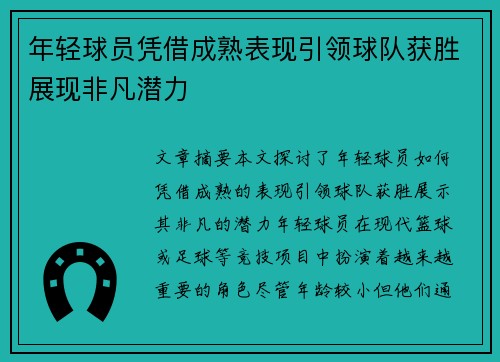 年轻球员凭借成熟表现引领球队获胜展现非凡潜力

文章摘要本文探讨了年轻球员如何凭借成熟的表现引领球队获胜展示其非凡的潜力年轻球员在现代篮球或足球等竞技项目中扮演着越来越重要的角色尽管年龄较小但他们通